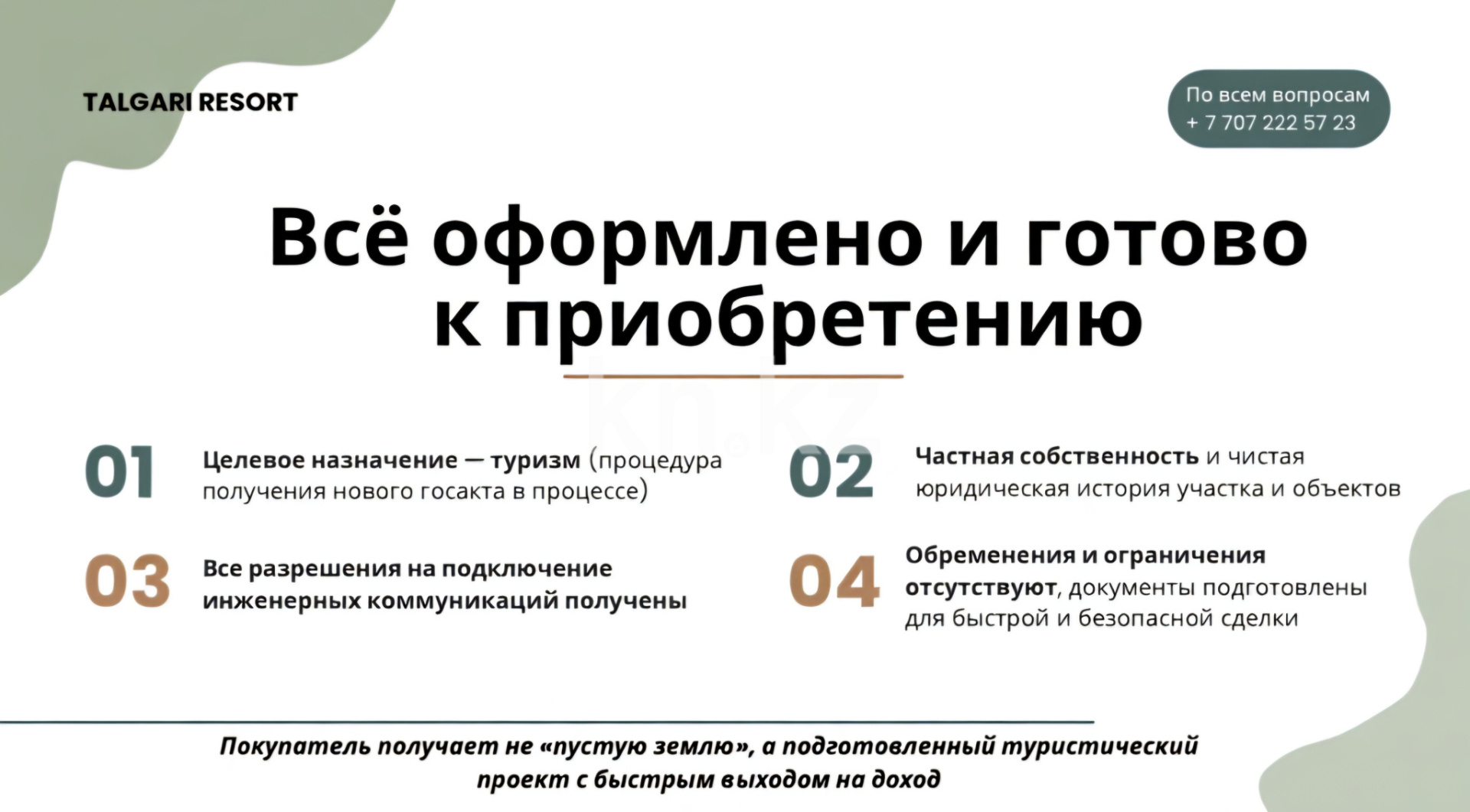 TALGARI RESORT

По всем вопросам
+ 7 707 222 57 23

Всё оформлено и готово к приобретению

kn.kz

01 Целевое назначение — туризм (процедура получения нового госакта в процессе)

02 Частная собственность и чистая юридическая история участка и объектов

03 Все разрешения на подключение инженерных коммуникаций получены

04 Обременения и ограничения отсутствуют, документы подготовлены для быстрой и безопасной сделки

Покупатель получает не «пустую землю», а подготовленный туристический проект с быстрым выходом на доход